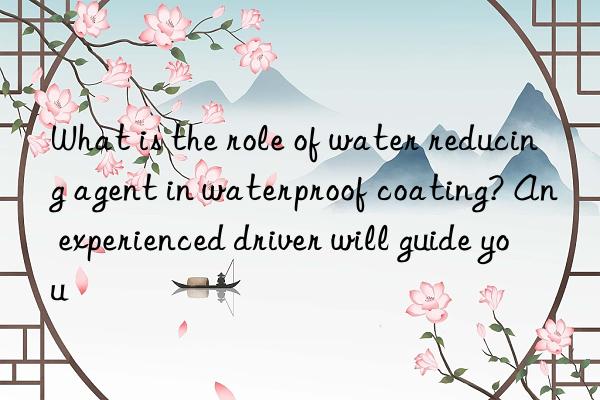 What is the role of water reducing agent in waterproof coating? An experienced driver will guide you